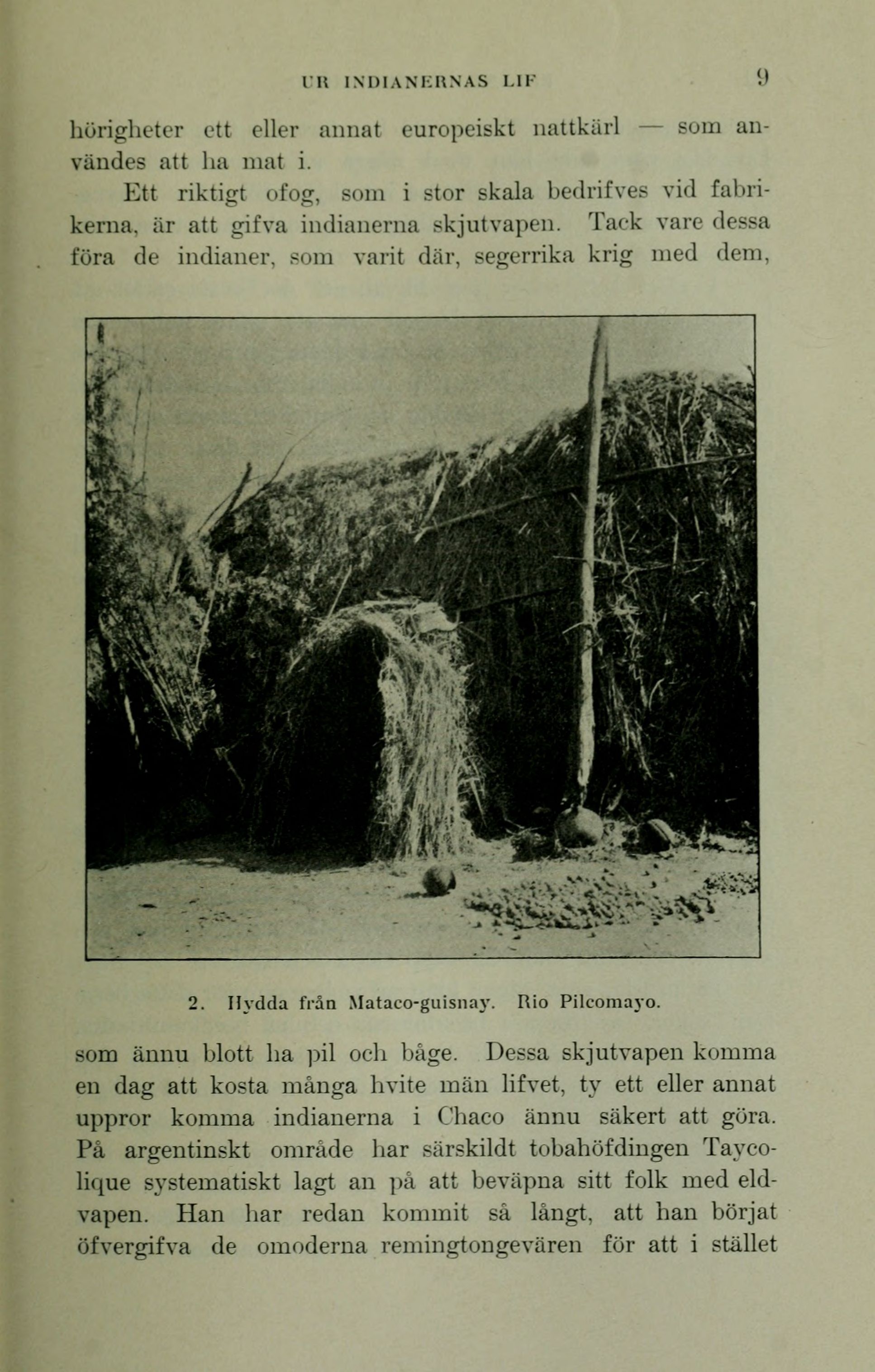 UR INDIANERNAS LIF 9

hörigheter ett eller annat europeiskt nattkärl — som användes att ha mat i.

Ett riktigt ofog, som i stor skala bedrifves vid fabrikerna, är att gifva indianerna skjutvapen. Tack vare dessa föra de indianer, som varit där, segerrika krig med dem,

2. Hydda från Mataco-guisnay. Rio Pilcomayo.

som ännu blott ha pil och båge. Dessa skjutvapen komma en dag att kosta många hvite män lifvet, ty ett eller annat uppror komma indianerna i Chaco ännu säkert att göra. På argentinskt område har särskildt tobahöfdingen Taycolique systematiskt lagt an på att beväpna sitt folk med eldvapen. Han har redan kommit så långt, att han börjat öfvergifva de omoderna remingtongevären för att i stället